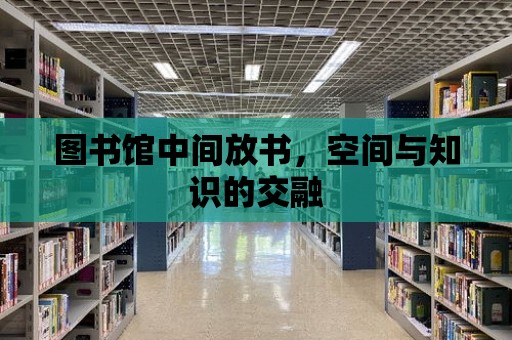 图书馆中间放书，空间与知识的交融